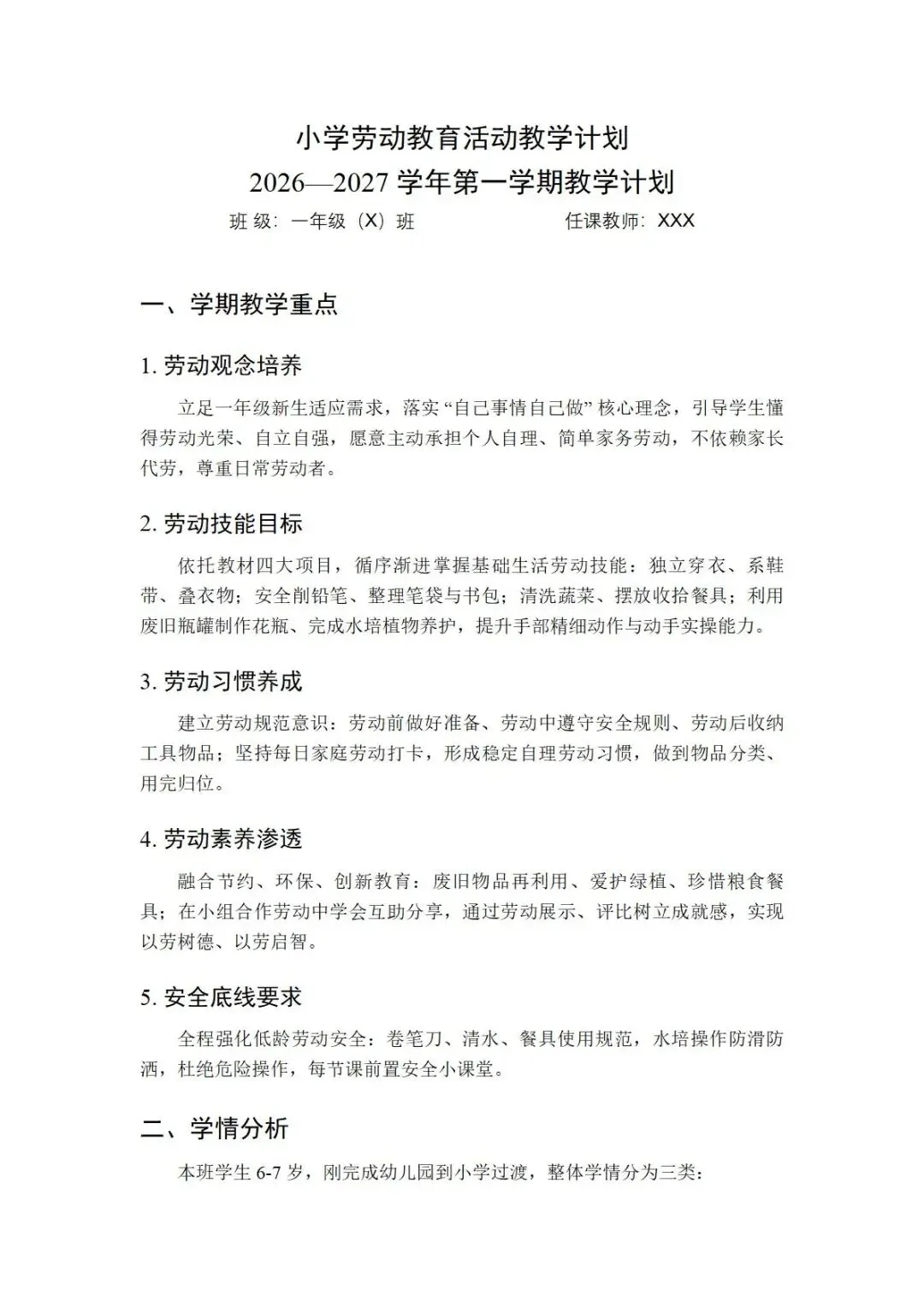 小学劳动教育活动教学计划
2026—2027 学年第一学期教学计划

班 级：一年级（X）班　　任课教师：XXX

一、学期教学重点

1. 劳动观念培养

立足一年级新生适应需求，落实“自己事情自己做”核心理念，引导学生懂得劳动光荣、自立自强，愿意主动承担个人自理、简单家务劳动，不依赖家长代劳，尊重日常劳动者。

2. 劳动技能目标

依托教材四大项目，循序渐进掌握基础生活劳动技能：独立穿衣、系鞋带、叠衣物；安全削铅笔、整理笔袋与书包；清洗蔬菜、摆放收拾餐具；利用废旧瓶罐制作花瓶、完成水培植物养护，提升手部精细动作与动手实操能力。

3. 劳动习惯养成

建立劳动规范意识：劳动前做好准备、劳动中遵守安全规则、劳动后收纳工具物品；坚持每日家庭劳动打卡，形成稳定自理劳动习惯，做到物品分类、用完归位。

4. 劳动素养渗透

融合节约、环保、创新教育：废旧物品再利用、爱护绿植、珍惜粮食餐具；在小组合作劳动中学会互助分享，通过劳动展示、评比树立成就感，实现以劳树德、以劳启智。

5. 安全底线要求

全程强化低龄劳动安全：卷笔刀、清水、餐具使用规范，水培操作防滑防洒，杜绝危险操作，每节课前置安全小课堂。

二、学情分析

本班学生 6-7 岁，刚完成幼儿园到小学过渡，整体学情分为三类：